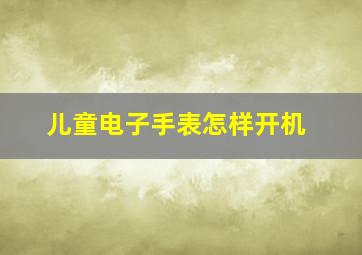 儿童电子手表怎样开机